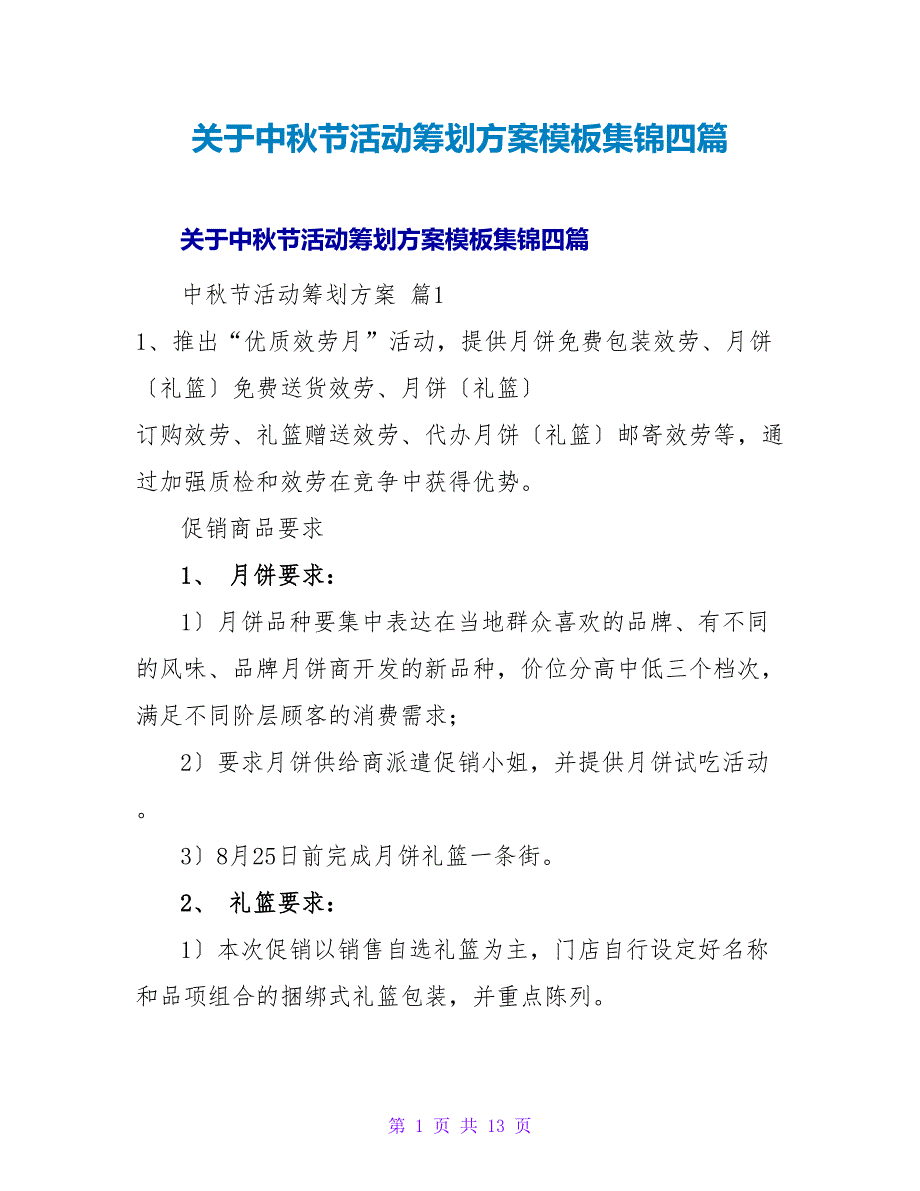 关于中秋节活动筹划方案模板集锦四篇

关于中秋节活动筹划方案模板集锦四篇

中秋节活动筹划方案 篇1

1、推出“优质效劳月”活动，提供月饼免费包装效劳、月饼〔礼篮〕免费送货效劳、月饼〔礼篮〕

订购效劳、礼篮赠送效劳、代办月饼〔礼篮〕邮寄效劳等，通过加强质检和效劳在竞争中获得优势。

促销商品要求

1、 月饼要求：

1〕月饼品种要集中表达在当地群众喜欢的品牌、有不同的风味、品牌月饼商开发的新品种，价位分高中低三个档次，满足不同阶层顾客的消费需求；

2〕要求月饼供给商派遣促销小姐，并提供月饼试吃活动。

3〕8月25日前完成月饼礼篮一条街。

2、 礼篮要求：

1〕本次促销以销售自选礼篮为主，门店自行设定好名称和品项组合的捆绑式礼篮包装，并重点陈列。

第 1 页 共 13 页